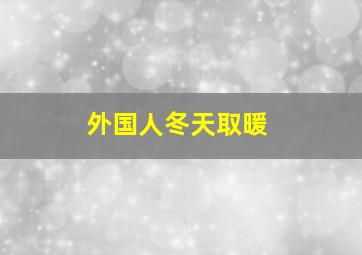 外国人冬天取暖